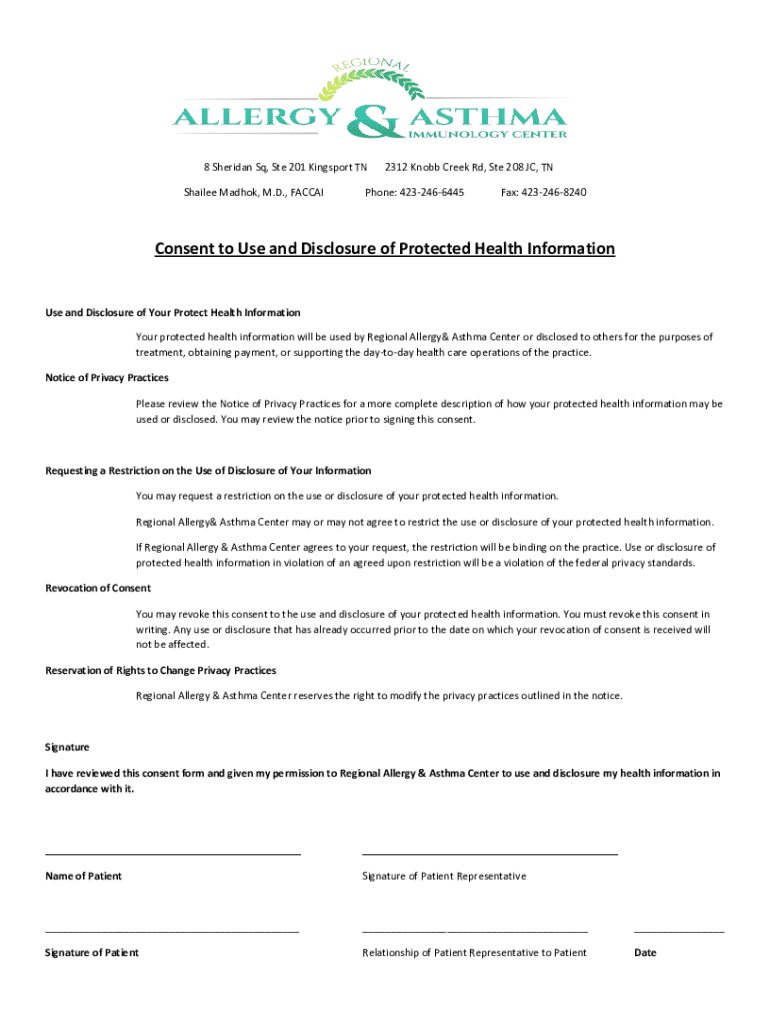 REGIONAL
ALLERGY & ASTHMA
IMMUNOLOGY CENTER

8 Sheridan Sq, Ste 201 Kingsport TN 2312 Knobb Creek Rd, Ste 208 JC, TN

Shailee Madhok, M.D., FACCAI Phone: 423-246-6445 Fax: 423-246-8240

Consent to Use and Disclosure of Protected Health Information

Use and Disclosure of Your Protect Health Information

Your protected health information will be used by Regional Allergy& Asthma Center or disclosed to others for the purposes of treatment, obtaining payment, or supporting the day-to-day health care operations of the practice.

Notice of Privacy Practices

Please review the Notice of Privacy Practices for a more complete description of how your protected health information may be used or disclosed. You may review the notice prior to signing this consent.

Requesting a Restriction on the Use of Disclosure of Your Information

You may request a restriction on the use or disclosure of your protected health information.

Regional Allergy& Asthma Center may or may not agree to restrict the use or disclosure of your protected health information.

If Regional Allergy & Asthma Center agrees to your request, the restriction will be binding on the practice. Use or disclosure of protected health information in violation of an agreed upon restriction will be a violation of the federal privacy standards.

Revocation of Consent

You may revoke this consent to the use and disclosure of your protected health information. You must revoke this consent in writing. Any use or disclosure that has already occurred prior to the date on which your revocation of consent is received will not be affected.

Reservation of Rights to Change Privacy Practices

Regional Allergy & Asthma Center reserves the right to modify the privacy practices outlined in the notice.

Signature

I have reviewed this consent form and given my permission to Regional Allergy & Asthma Center to use and disclosure my health information in accordance with it.

Name of Patient

Signature of Patient Representative

Signature of Patient

Relationship of Patient Representative to Patient

Date